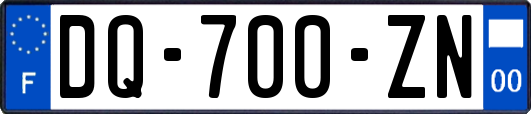 F
DQ-700-ZN
00